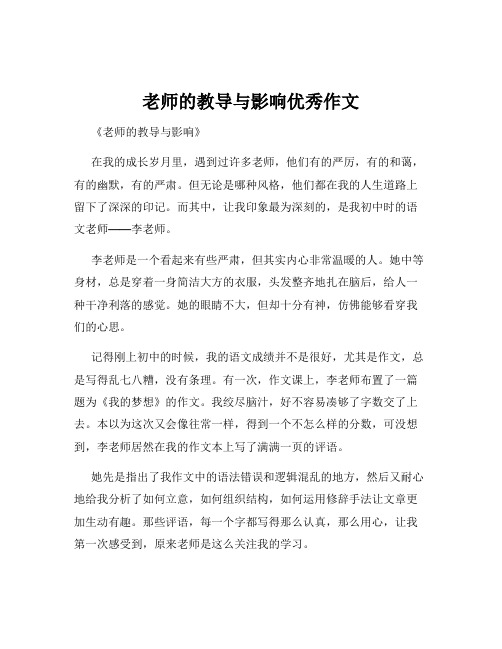 老师的教导与影响优秀作文

《老师的教导与影响》

在我的成长岁月里，遇到过许多老师，他们有的严厉，有的和蔼，有的幽默，有的严肃。但无论是哪种风格，他们都在我的人生道路上留下了深深的印记。而其中，让我印象最为深刻的，是我初中时的语文老师——李老师。

李老师是一个看起来有些严肃，但其实内心非常温暖的人。她中等身材，总是穿着一身简洁大方的衣服，头发整齐地扎在脑后，给人一种干净利落的感觉。她的眼睛不大，但却十分有神，仿佛能够看穿我们的心思。

记得刚上初中的时候，我的语文成绩并不是很好，尤其是作文，总是写得乱七八糟，没有条理。有一次，作文课上，李老师布置了一篇题为《我的梦想》的作文。我绞尽脑汁，好不容易凑够了字数交了上去。本以为这次又会像往常一样，得到一个不怎么样的分数，可没想到，李老师居然在我的作文本上写了满满一页的评语。

她先是指出了我作文中的语法错误和逻辑混乱的地方，然后又耐心地给我分析了如何立意，如何组织结构，如何运用修辞手法让文章更加生动有趣。那些评语，每一个字都写得那么认真，那么用心，让我第一次感受到，原来老师是这么关注我的学习。